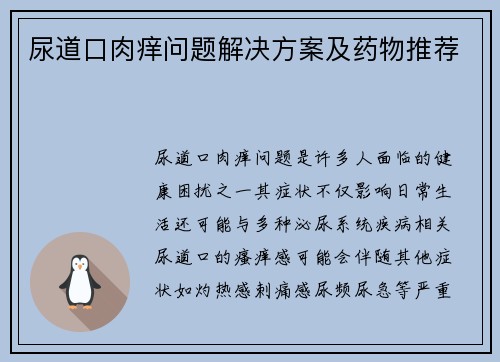 尿道口肉痒问题解决方案及药物推荐

尿道口肉痒问题是许多人面临的健康困扰之一其症状不仅影响日常生活还可能与多种泌尿系统疾病相关尿道口的瘙痒感可能会伴随其他症状如灼热感刺痛感尿频尿急等严重